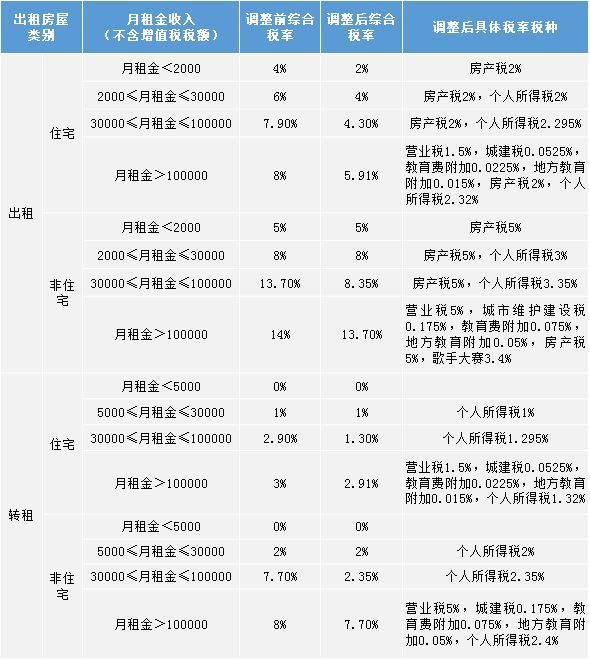 | 出租房屋类别 | | 月租金收入（不含增值税税额） | 调整前综合税率 | 调整后综合税率 | 调整后具体税率税种 |
|---|---|---|---|---|---|
| 出租 | 住宅 | 月租金＜2000 | 4% | 2% | 房产税2% |
| | | 2000≤月租金≤30000 | 6% | 4% | 房产税2%，个人所得税2% |
| | | 30000≤月租金≤100000 | 7.90% | 4.30% | 房产税2%，个人所得税2.295% |
| | | 月租金＞100000 | 8% | 5.91% | 营业税1.5%，城建税0.0525%，教育费附加0.0225%，地方教育附加0.015%，房产税2%，个人所得税2.32% |
| | 非住宅 | 月租金＜2000 | 5% | 5% | 房产税5% |
| | | 2000≤月租金≤30000 | 8% | 8% | 房产税5%，个人所得税3% |
| | | 30000≤月租金≤100000 | 13.70% | 8.35% | 房产税5%，个人所得税3.35% |
| | | 月租金＞100000 | 14% | 13.70% | 营业税5%，城市维护建设税0.175%，教育费附加0.075%，地方教育附加0.05%，房产税5%，歌手大赛3.4% |
| 转租 | 住宅 | 月租金＜5000 | 0% | 0% | |
| | | 5000≤月租金≤30000 | 1% | 1% | 个人所得税1% |
| | | 30000≤月租金≤100000 | 2.90% | 1.30% | 个人所得税1.295% |
| | | 月租金＞100000 | 3% | 2.91% | 营业税1.5%，城建税0.0525%，教育费附加0.0225%，地方教育附加0.015%，个人所得税1.32% |
| | 非住宅 | 月租金＜5000 | 0% | 0% | |
| | | 5000≤月租金≤30000 | 2% | 2% | 个人所得税2% |
| | | 30000≤月租金≤100000 | 7.70% | 2.35% | 个人所得税2.35% |
| | | 月租金＞100000 | 8% | 7.70% | 营业税5%，城建税0.175%，教育费附加0.075%，地方教育附加0.05%，个人所得税2.4% |